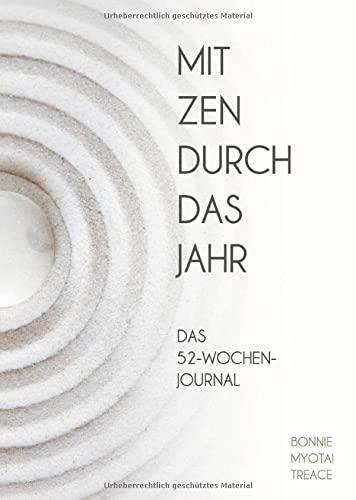 Urheberrechtlich geschütztes Material

MIT ZEN DURCH DAS JAHR

DAS 52-WOCHEN-JOURNAL

BONNIE MYOTAI TREACE

Urheberrechtlich geschütztes Material